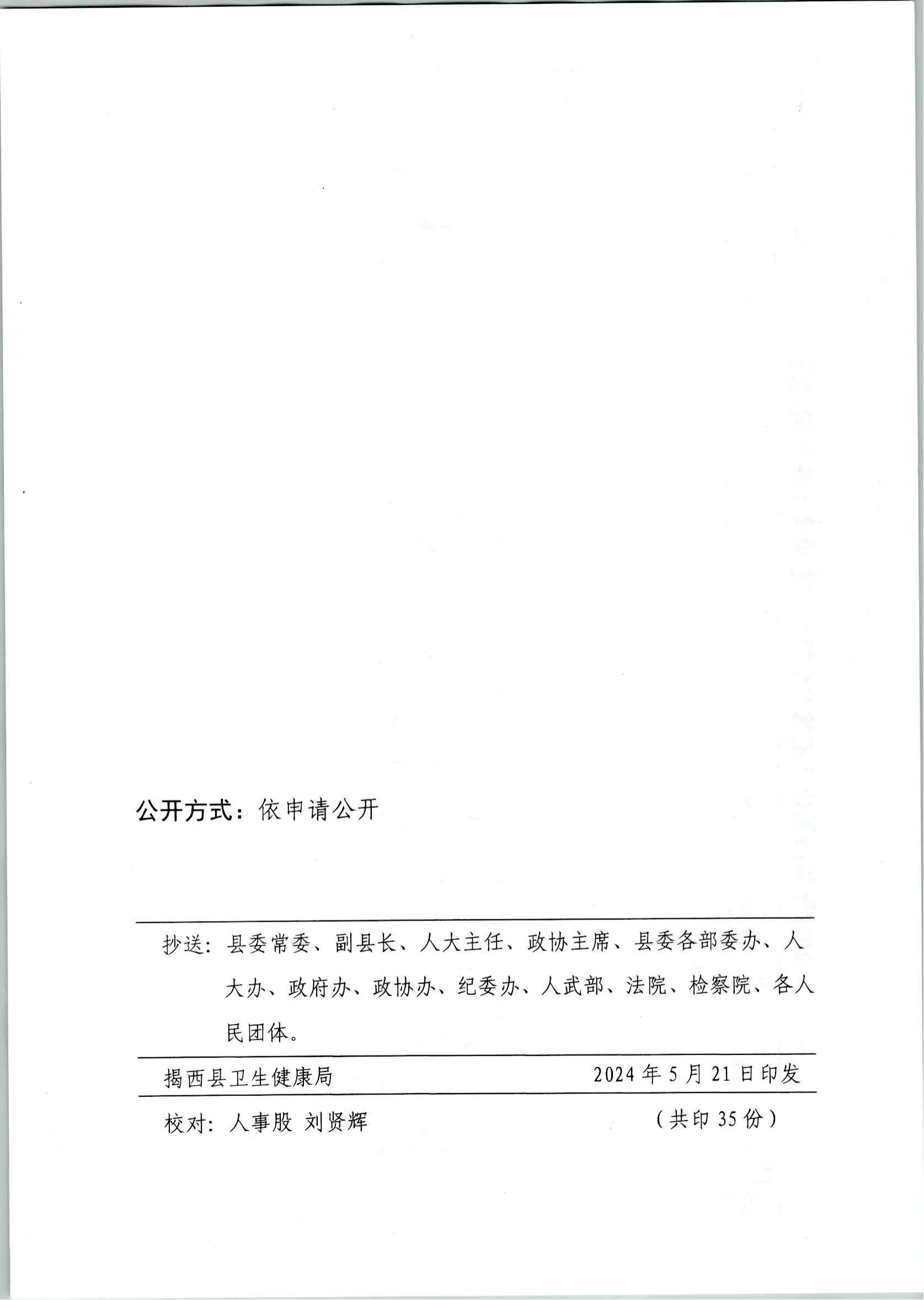 公开方式：依申请公开

抄送：县委常委、副县长、人大主任、政协主席、县委各部委办、人大办、政府办、政协办、纪委办、人武部、法院、检察院、各人民团体。

揭西县卫生健康局 2024年5月21日印发

校对：人事股 刘贤辉 （共印35份）